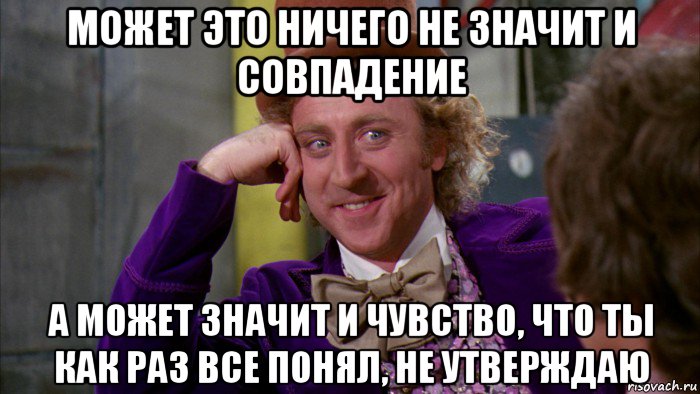 МОЖЕТ ЭТО НИЧЕГО НЕ ЗНАЧИТ И СОВПАДЕНИЕ

А МОЖЕТ ЗНАЧИТ И ЧУВСТВО, ЧТО ТЫ КАК РАЗ ВСЕ ПОНЯЛ, НЕ УТВЕРЖДАЮ

risovach.ru